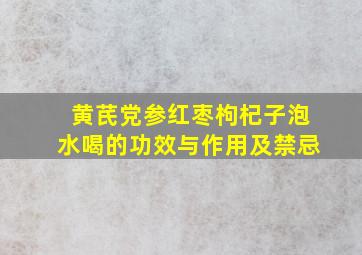 黄芪党参红枣枸杞子泡水喝的功效与作用及禁忌